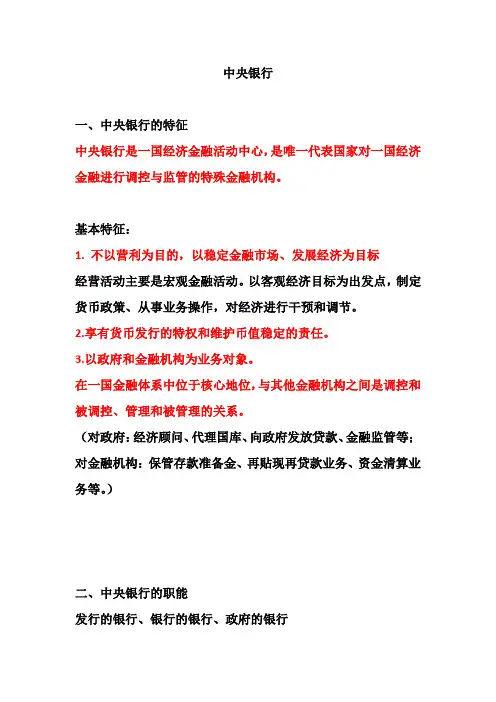 中央银行

一、中央银行的特征

中央银行是一国经济金融活动中心，是唯一代表国家对一国经济金融进行调控与监管的特殊金融机构。

基本特征：

1. 不以营利为目的，以稳定金融市场、发展经济为目标

经营活动主要是宏观金融活动。以客观经济目标为出发点，制定货币政策、从事业务操作，对经济进行干预和调节。

2.享有货币发行的特权和维护币值稳定的责任。

3.以政府和金融机构为业务对象。

在一国金融体系中位于核心地位，与其他金融机构之间是调控和被调控、管理和被管理的关系。

（对政府：经济顾问、代理国库、向政府发放贷款、金融监管等；对金融机构：保管存款准备金、再贴现再贷款业务、资金清算业务等。）

二、中央银行的职能

发行的银行、银行的银行、政府的银行